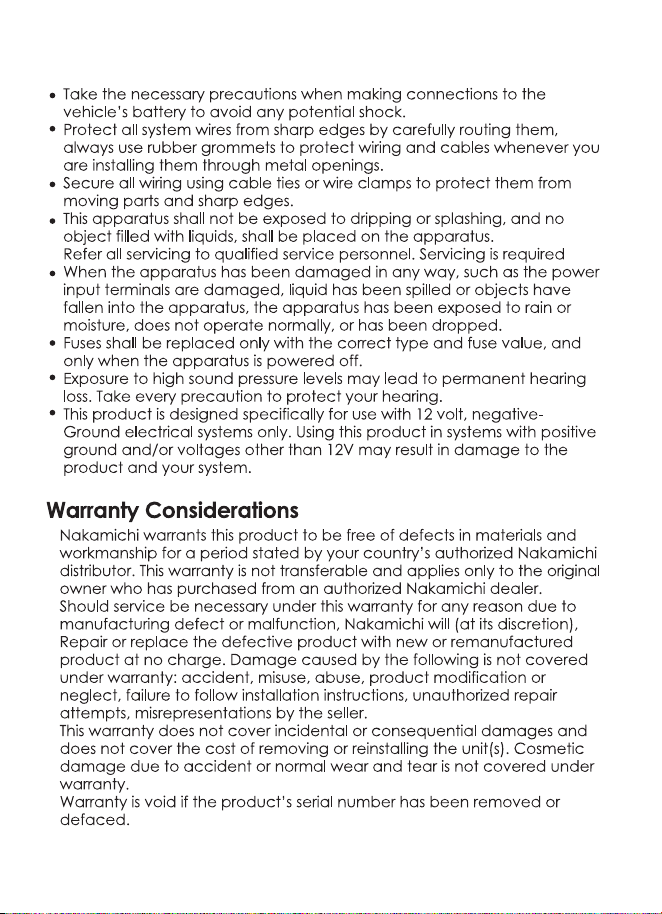 • Take the necessary precautions when making connections to the vehicle's battery to avoid any potential shock.
• Protect all system wires from sharp edges by carefully routing them, always use rubber grommets to protect wiring and cables whenever you are installing them through metal openings.
• Secure all wiring using cable ties or wire clamps to protect them from moving parts and sharp edges.
• This apparatus shall not be exposed to dripping or splashing, and no object filled with liquids, shall be placed on the apparatus.
Refer all servicing to qualified service personnel. Servicing is required
• When the apparatus has been damaged in any way, such as the power input terminals are damaged, liquid has been spilled or objects have fallen into the apparatus, the apparatus has been exposed to rain or moisture, does not operate normally, or has been dropped.
• Fuses shall be replaced only with the correct type and fuse value, and only when the apparatus is powered off.
• Exposure to high sound pressure levels may lead to permanent hearing loss. Take every precaution to protect your hearing.
• This product is designed specifically for use with 12 volt, negative-Ground electrical systems only. Using this product in systems with positive ground and/or voltages other than 12V may result in damage to the product and your system.

Warranty Considerations

Nakamichi warrants this product to be free of defects in materials and workmanship for a period stated by your country's authorized Nakamichi distributor. This warranty is not transferable and applies only to the original owner who has purchased from an authorized Nakamichi dealer.
Should service be necessary under this warranty for any reason due to manufacturing defect or malfunction, Nakamichi will (at its discretion), Repair or replace the defective product with new or remanufactured product at no charge. Damage caused by the following is not covered under warranty: accident, misuse, abuse, product modification or neglect, failure to follow installation instructions, unauthorized repair attempts, misrepresentations by the seller.
This warranty does not cover incidental or consequential damages and does not cover the cost of removing or reinstalling the unit(s). Cosmetic damage due to accident or normal wear and tear is not covered under warranty.
Warranty is void if the product's serial number has been removed or defaced.